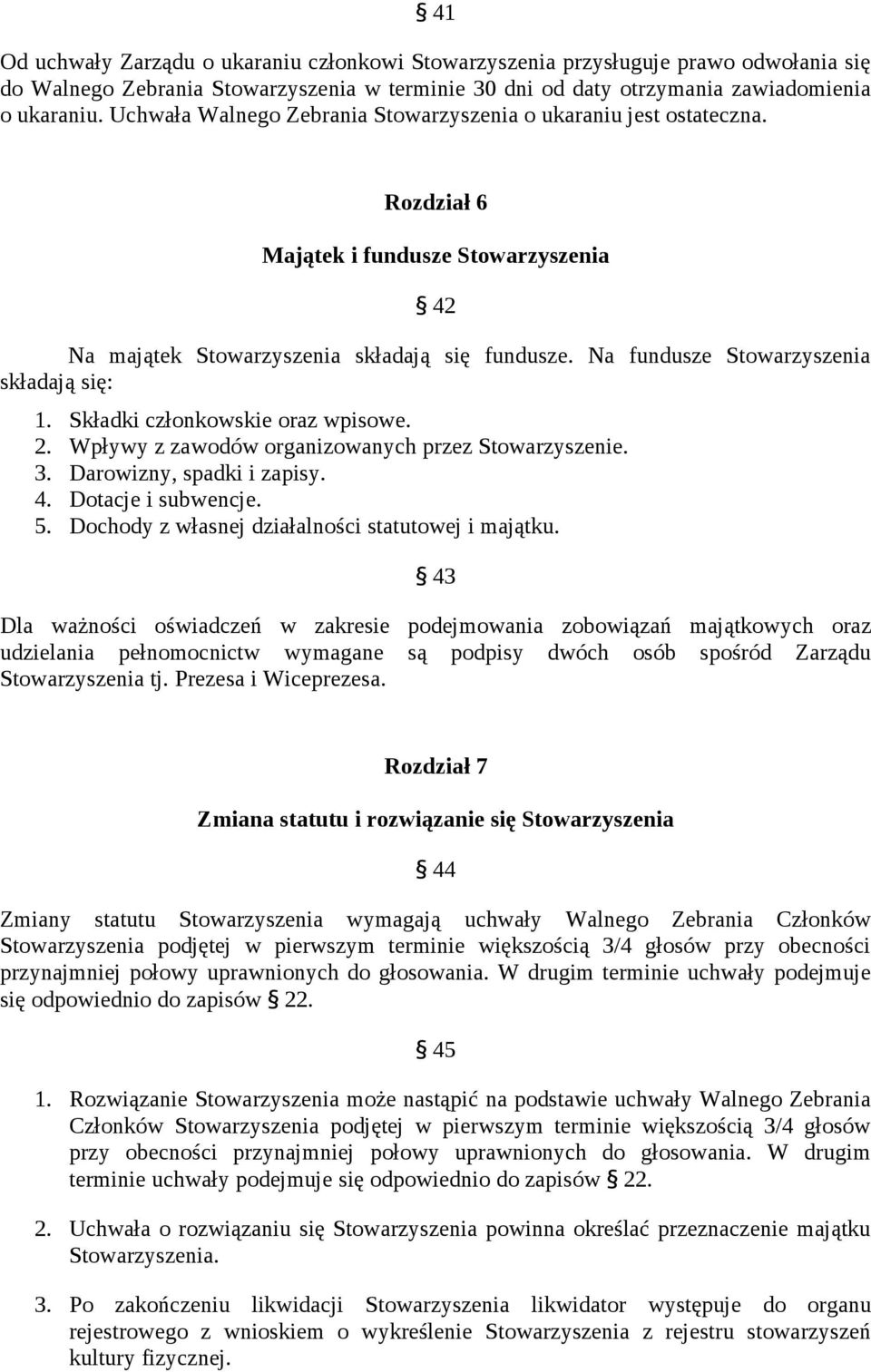 § 41

Od uchwały Zarządu o ukaraniu członkowi Stowarzyszenia przysługuje prawo odwołania się do Walnego Zebrania Stowarzyszenia w terminie 30 dni od daty otrzymania zawiadomienia o ukaraniu. Uchwała Walnego Zebrania Stowarzyszenia o ukaraniu jest ostateczna.

Rozdział 6

Majątek i fundusze Stowarzyszenia

§ 42

Na majątek Stowarzyszenia składają się fundusze. Na fundusze Stowarzyszenia składają się:

1. Składki członkowskie oraz wpisowe.
2. Wpływy z zawodów organizowanych przez Stowarzyszenie.
3. Darowizny, spadki i zapisy.
4. Dotacje i subwencje.
5. Dochody z własnej działalności statutowej i majątku.

§ 43

Dla ważności oświadczeń w zakresie podejmowania zobowiązań majątkowych oraz udzielania pełnomocnictw wymagane są podpisy dwóch osób spośród Zarządu Stowarzyszenia tj. Prezesa i Wiceprezesa.

Rozdział 7

Zmiana statutu i rozwiązanie się Stowarzyszenia

§ 44

Zmiany statutu Stowarzyszenia wymagają uchwały Walnego Zebrania Członków Stowarzyszenia podjętej w pierwszym terminie większością 3/4 głosów przy obecności przynajmniej połowy uprawnionych do głosowania. W drugim terminie uchwały podejmuje się odpowiednio do zapisów § 22.

§ 45

1. Rozwiązanie Stowarzyszenia może nastąpić na podstawie uchwały Walnego Zebrania Członków Stowarzyszenia podjętej w pierwszym terminie większością 3/4 głosów przy obecności przynajmniej połowy uprawnionych do głosowania. W drugim terminie uchwały podejmuje się odpowiednio do zapisów § 22.

2. Uchwała o rozwiązaniu się Stowarzyszenia powinna określać przeznaczenie majątku Stowarzyszenia.

3. Po zakończeniu likwidacji Stowarzyszenia likwidator występuje do organu rejestrowego z wnioskiem o wykreślenie Stowarzyszenia z rejestru stowarzyszeń kultury fizycznej.